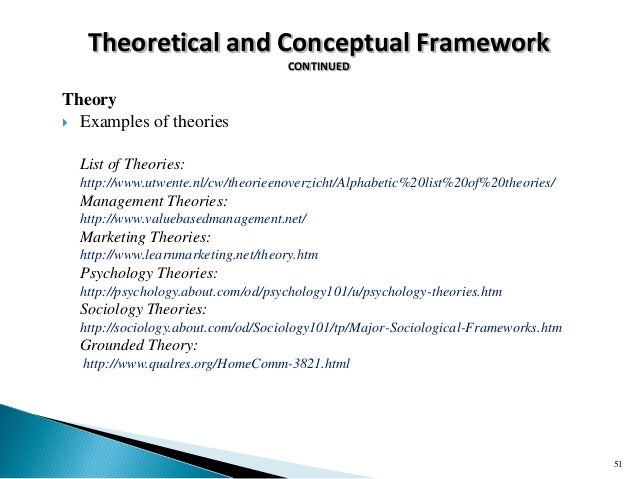 Theoretical and Conceptual Framework
CONTINUED

Theory

Examples of theories

List of Theories:
http://www.utwente.nl/cw/theorieenoverzicht/Alphabetic%20list%20of%20theories/
Management Theories:
http://www.valuebasedmanagement.net/
Marketing Theories:
http://www.learnmarketing.net/theory.htm
Psychology Theories:
http://psychology.about.com/od/psychology101/u/psychology-theories.htm
Sociology Theories:
http://sociology.about.com/od/Sociology101/tp/Major-Sociological-Frameworks.htm
Grounded Theory:
http://www.qualres.org/HomeComm-3821.html

51